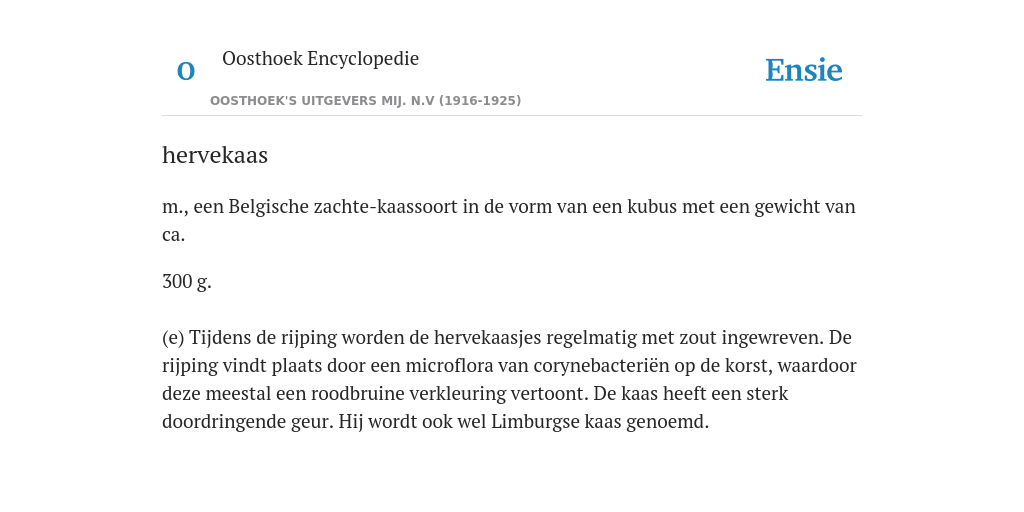 O

Oosthoek Encyclopedie

OOSTHOEK'S UITGEVERS MIJ. N.V (1916-1925)

Ensie

hervekaas

m., een Belgische zachte-kaassoort in de vorm van een kubus met een gewicht van ca.

300 g.

(e) Tijdens de rijping worden de hervekaasjes regelmatig met zout ingewreven. De rijping vindt plaats door een microflora van corynebacteriën op de korst, waardoor deze meestal een roodbruine verkleuring vertoont. De kaas heeft een sterk doordringende geur. Hij wordt ook wel Limburgse kaas genoemd.